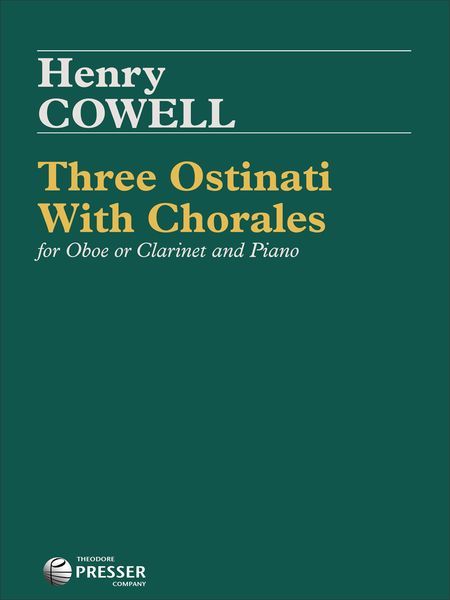 Henry
COWELL

Three Ostinati
With Chorales

for Oboe or Clarinet and Piano

THEODORE
PRESSER
COMPANY